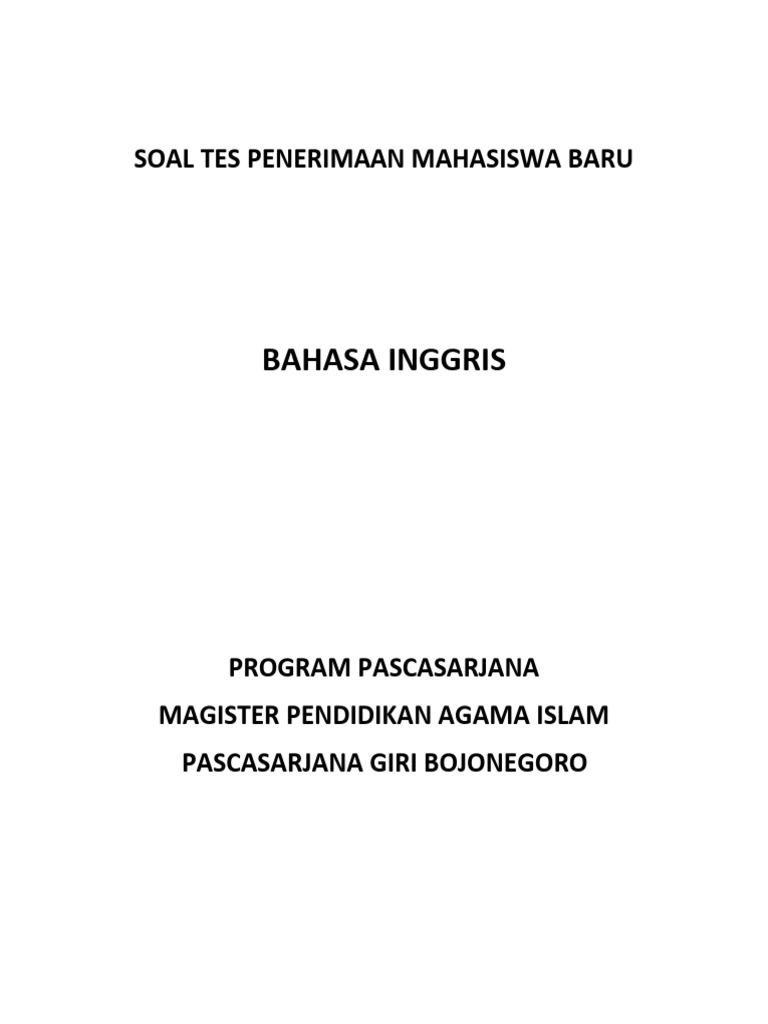 SOAL TES PENERIMAAN MAHASISWA BARU

BAHASA INGGRIS

PROGRAM PASCASARJANA
MAGISTER PENDIDIKAN AGAMA ISLAM
PASCASARJANA GIRI BOJONEGORO